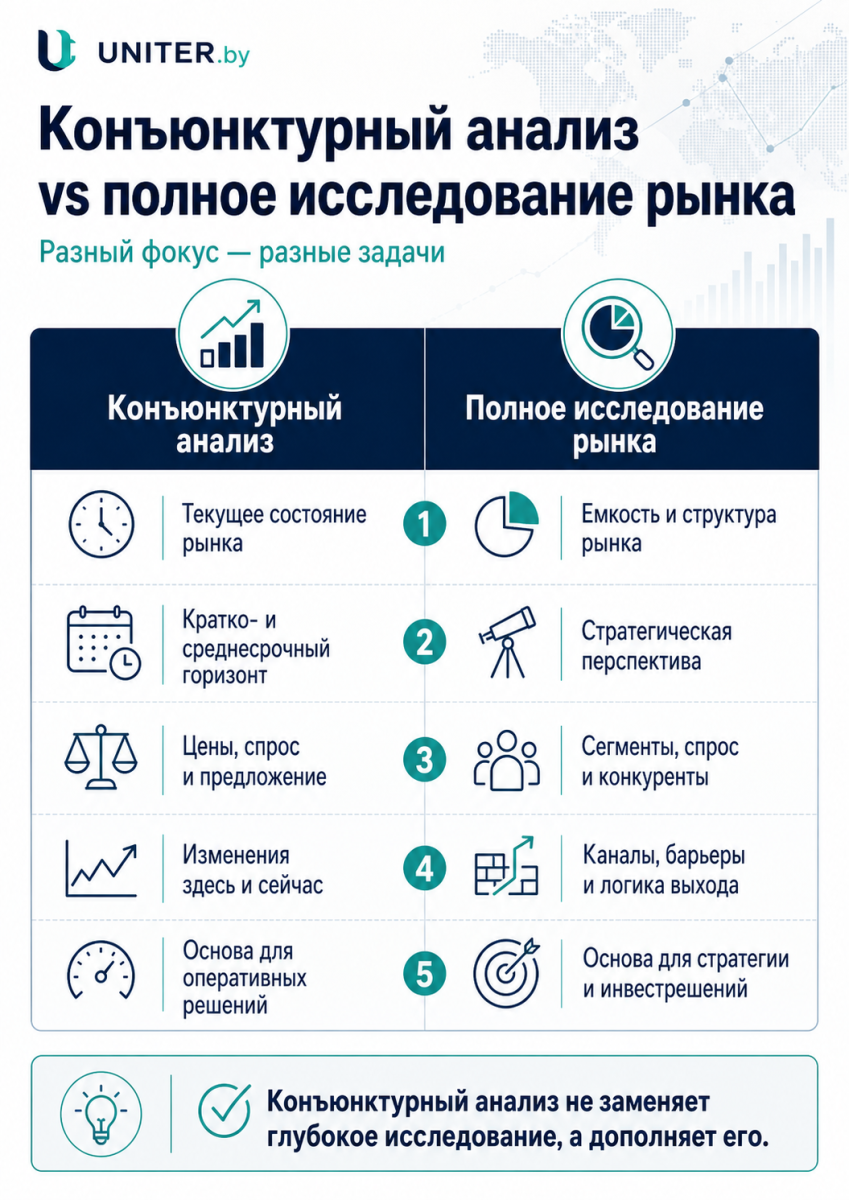 UNITER.by

Конъюнктурный анализ vs полное исследование рынка

Разный фокус — разные задачи

| Конъюнктурный анализ | | Полное исследование рынка |
|---|---|---|
| Текущее состояние рынка | 1 | Емкость и структура рынка |
| Кратко- и среднесрочный горизонт | 2 | Стратегическая перспектива |
| Цены, спрос и предложение | 3 | Сегменты, спрос и конкуренты |
| Изменения здесь и сейчас | 4 | Каналы, барьеры и логика выхода |
| Основа для оперативных решений | 5 | Основа для стратегии и инвестрешений |

Конъюнктурный анализ не заменяет глубокое исследование, а дополняет его.